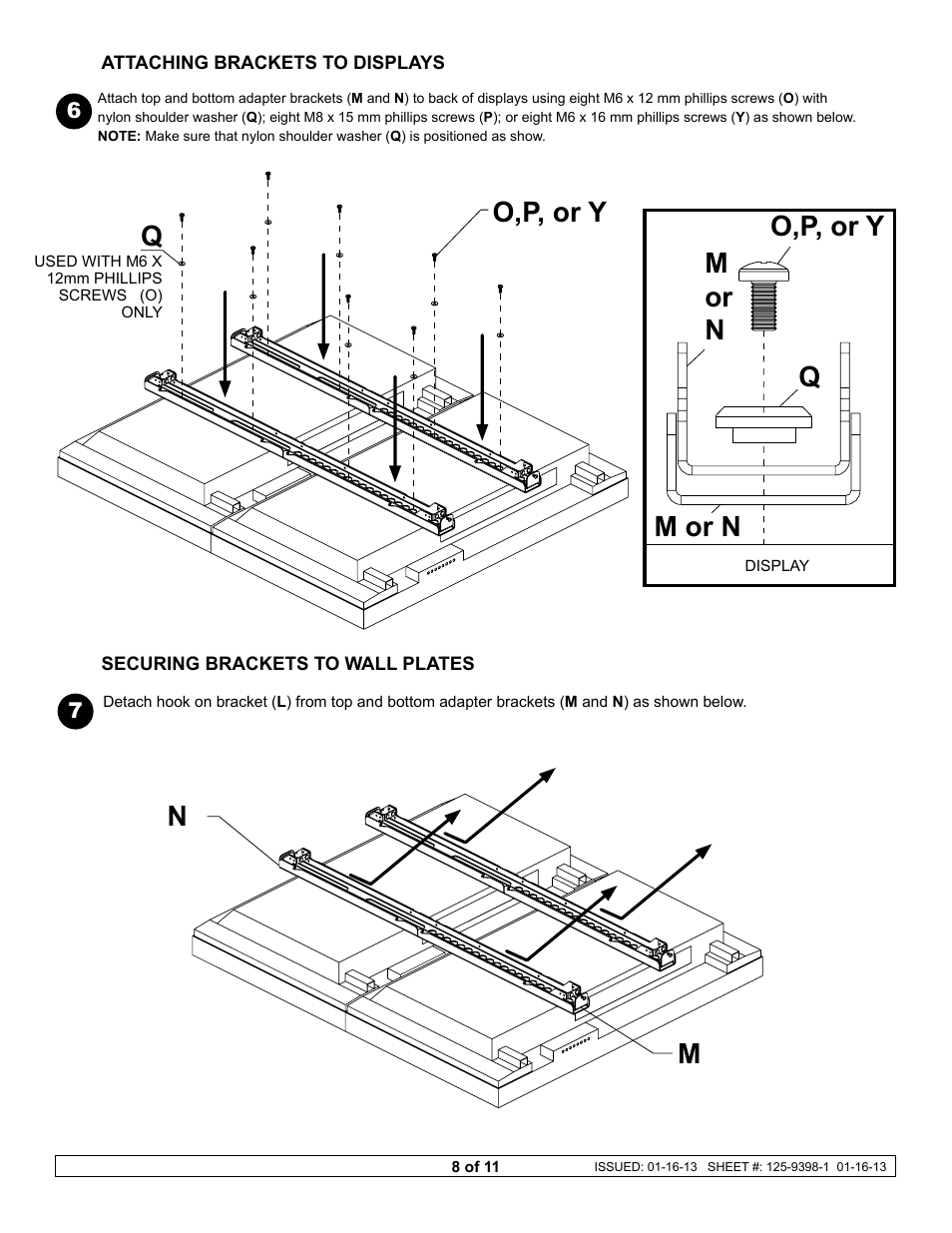 ATTACHING BRACKETS TO DISPLAYS

6 Attach top and bottom adapter brackets (M and N) to back of displays using eight M6 x 12 mm phillips screws (O) with nylon shoulder washer (Q); eight M8 x 15 mm phillips screws (P); or eight M6 x 16 mm phillips screws (Y) as shown below.
NOTE: Make sure that nylon shoulder washer (Q) is positioned as show.

Q

USED WITH M6 X 12mm PHILLIPS SCREWS (O) ONLY

O,P, or Y

O,P, or Y

M or N

Q

M or N

DISPLAY

SECURING BRACKETS TO WALL PLATES

7 Detach hook on bracket (L) from top and bottom adapter brackets (M and N) as shown below.

N

M

8 of 11 ISSUED: 01-16-13 SHEET #: 125-9398-1 01-16-13